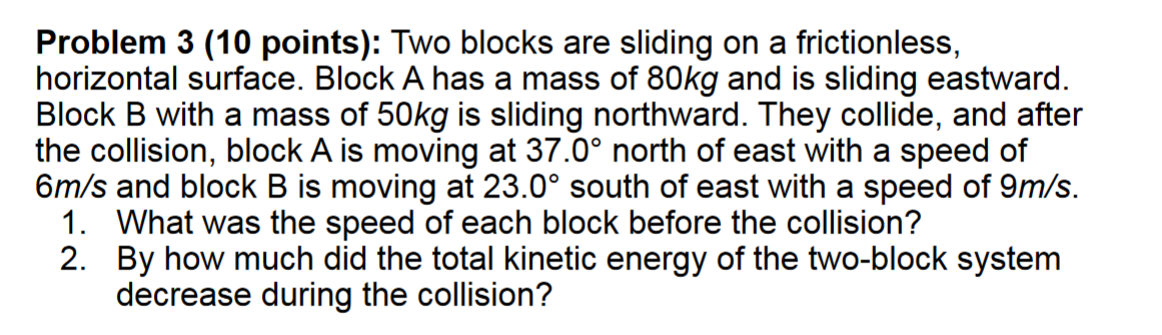 **Problem 3 (10 points):** Two blocks are sliding on a frictionless, horizontal surface. Block A has a mass of 80*kg* and is sliding eastward. Block B with a mass of 50*kg* is sliding northward. They collide, and after the collision, block A is moving at 37.0° north of east with a speed of 6*m/s* and block B is moving at 23.0° south of east with a speed of 9*m/s*.

1. What was the speed of each block before the collision?
2. By how much did the total kinetic energy of the two-block system decrease during the collision?